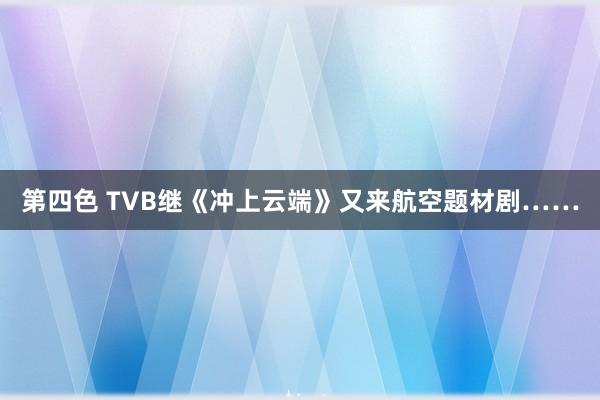 第四色 TVB继《冲上云端》又来航空题材剧……